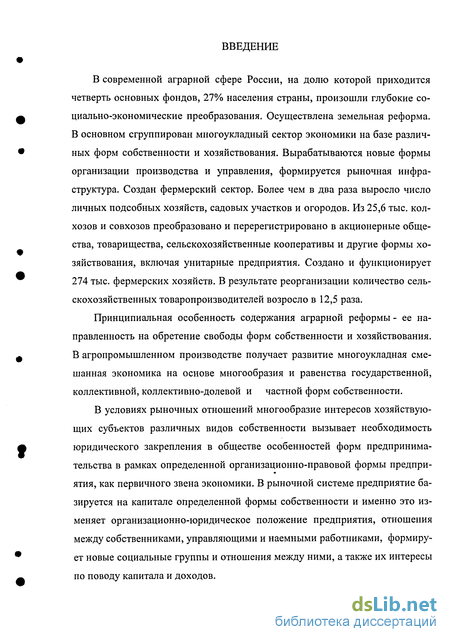 ВВЕДЕНИЕ

В современной аграрной сфере России, на долю которой приходится четверть основных фондов, 27% населения страны, произошли глубокие социально-экономические преобразования. Осуществлена земельная реформа. В основном сгруппирован многоукладный сектор экономики на базе различных форм собственности и хозяйствования. Вырабатываются новые формы организации производства и управления, формируется рыночная инфраструктура. Создан фермерский сектор. Более чем в два раза выросло число личных подсобных хозяйств, садовых участков и огородов. Из 25,6 тыс. колхозов и совхозов преобразовано и перерегистрировано в акционерные общества, товарищества, сельскохозяйственные кооперативы и другие формы хозяйствования, включая унитарные предприятия. Создано и функционирует 274 тыс. фермерских хозяйств. В результате реорганизации количество сельскохозяйственных товаропроизводителей возросло в 12,5 раза.

Принципиальная особенность содержания аграрной реформы - ее направленность на обретение свободы форм собственности и хозяйствования. В агропромышленном производстве получает развитие многоукладная смешанная экономика на основе многообразия и равенства государственной, коллективной, коллективно-долевой и частной форм собственности.

В условиях рыночных отношений многообразие интересов хозяйствующих субъектов различных видов собственности вызывает необходимость юридического закрепления в обществе особенностей форм предпринимательства в рамках определенной организационно-правовой формы предприятия, как первичного звена экономики. В рыночной системе предприятие базируется на капитале определенной формы собственности и именно это изменяет организационно-юридическое положение предприятия, отношения между собственниками, управляющими и наемными работниками, формирует новые социальные группы и отношения между ними, а также их интересы по поводу капитала и доходов.

dsLib.net
библиотека диссертаций